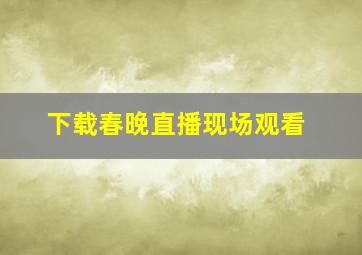 下载春晚直播现场观看